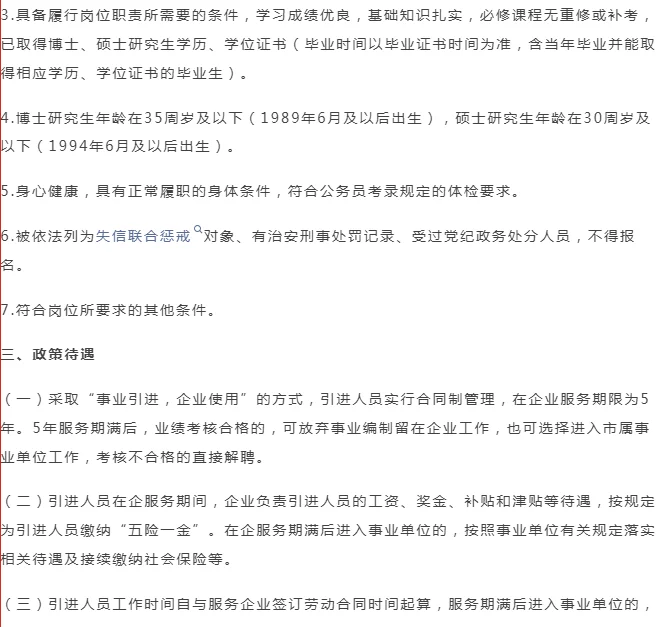 3.具备履行岗位职责所需要的条件，学习成绩优良，基础知识扎实，必修课程无重修或补考，已取得博士、硕士研究生学历、学位证书（毕业时间以毕业证书时间为准，含当年毕业并能取得相应学历、学位证书的毕业生）。

4.博士研究生年龄在35周岁及以下（1989年6月及以后出生），硕士研究生年龄在30周岁及以下（1994年6月及以后出生）。

5.身心健康，具有正常履职的身体条件，符合公务员考录规定的体检要求。

6.被依法列为失信联合惩戒对象、有治安刑事处罚记录、受过党纪政务处分人员，不得报名。

7.符合岗位所要求的其他条件。

三、政策待遇

（一）采取“事业引进，企业使用”的方式，引进人员实行合同制管理，在企业服务期限为5年。5年服务期满后，业绩考核合格的，可放弃事业编制留在企业工作，也可选择进入市属事业单位工作，考核不合格的直接解聘。

（二）引进人员在企服务期间，企业负责引进人员的工资、奖金、补贴和津贴等待遇，按规定为引进人员缴纳“五险一金”。在企服务期满后进入事业单位的，按照事业单位有关规定落实相关待遇及接续缴纳社会保险等。

（三）引进人员工作时间自与服务企业签订劳动合同时间起算，服务期满后进入事业单位的，